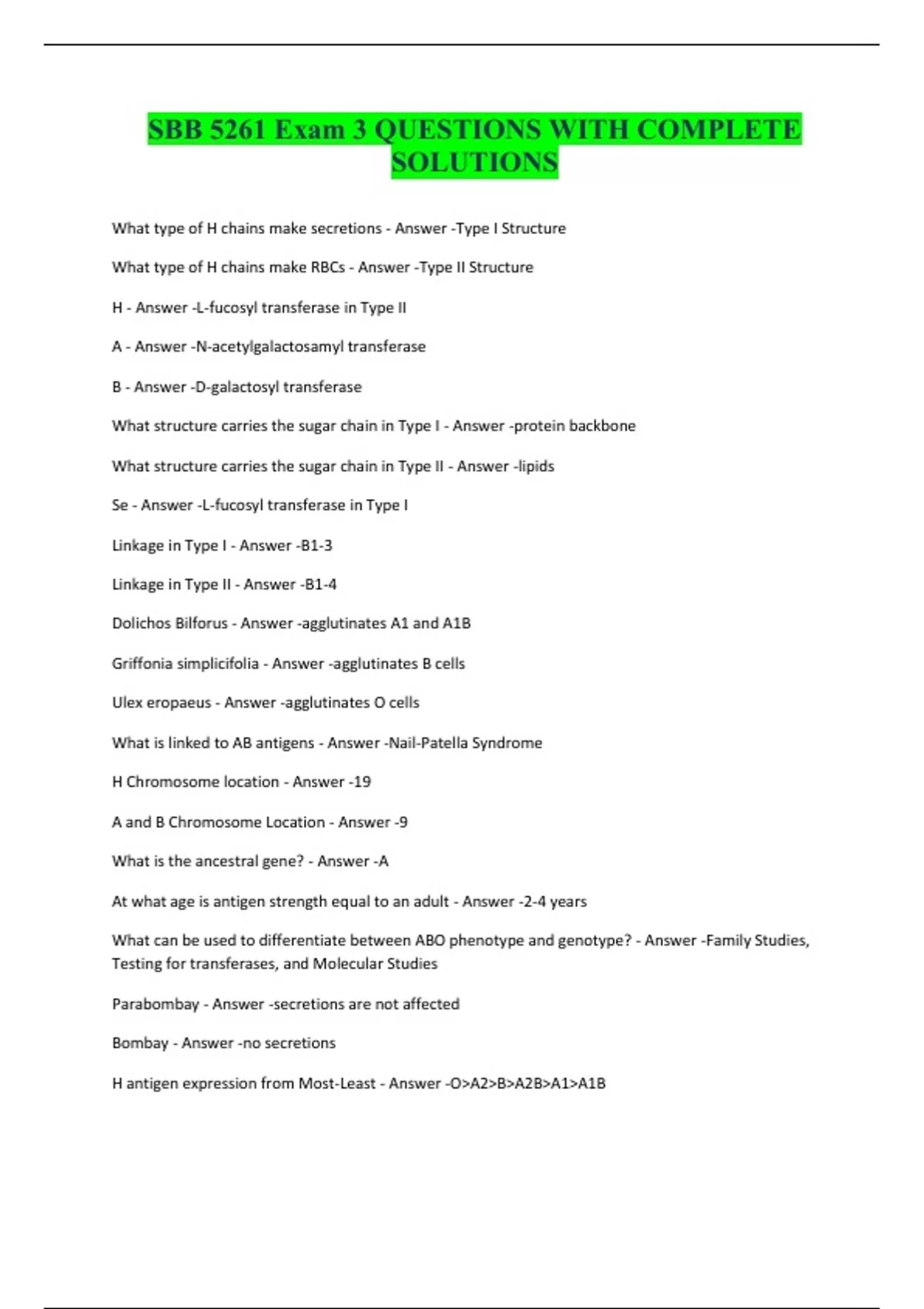 SBB 5261 Exam 3 QUESTIONS WITH COMPLETE SOLUTIONS

What type of H chains make secretions - Answer -Type I Structure

What type of H chains make RBCs - Answer -Type II Structure

H - Answer -L-fucosyl transferase in Type II

A - Answer -N-acetylgalactosamyl transferase

B - Answer -D-galactosyl transferase

What structure carries the sugar chain in Type I - Answer -protein backbone

What structure carries the sugar chain in Type II - Answer -lipids

Se - Answer -L-fucosyl transferase in Type I

Linkage in Type I - Answer -B1-3

Linkage in Type II - Answer -B1-4

Dolichos Bilforus - Answer -agglutinates A1 and A1B

Griffonia simplicifolia - Answer -agglutinates B cells

Ulex eropaeus - Answer -agglutinates O cells

What is linked to AB antigens - Answer -Nail-Patella Syndrome

H Chromosome location - Answer -19

A and B Chromosome Location - Answer -9

What is the ancestral gene? - Answer -A

At what age is antigen strength equal to an adult - Answer -2-4 years

What can be used to differentiate between ABO phenotype and genotype? - Answer -Family Studies, Testing for transferases, and Molecular Studies

Parabombay - Answer -secretions are not affected

Bombay - Answer -no secretions

H antigen expression from Most-Least - Answer -O>A2>B>A2B>A1>A1B